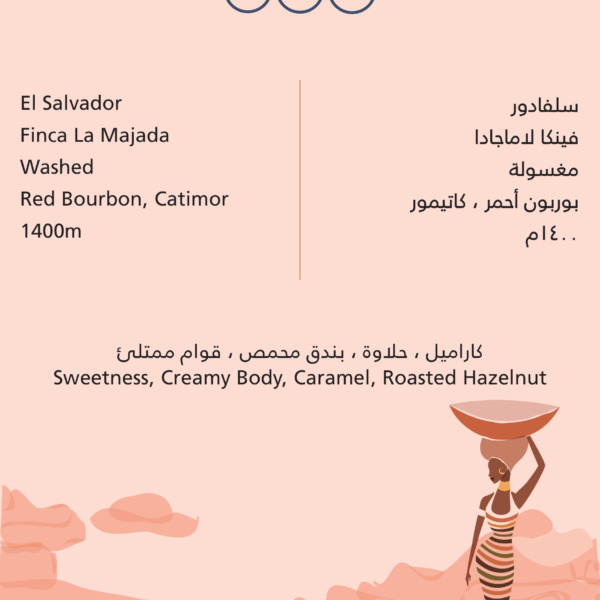 El Salvador
Finca La Majada
Washed
Red Bourbon, Catimor
1400m

سلفادور
فينكا لاماجادا
مغسولة
بوربون أحمر ، كاتيمور
١٤٠٠م

كاراميل ، حلاوة ، بندق محمص ، قوام ممتلئ
Sweetness, Creamy Body, Caramel, Roasted Hazelnut